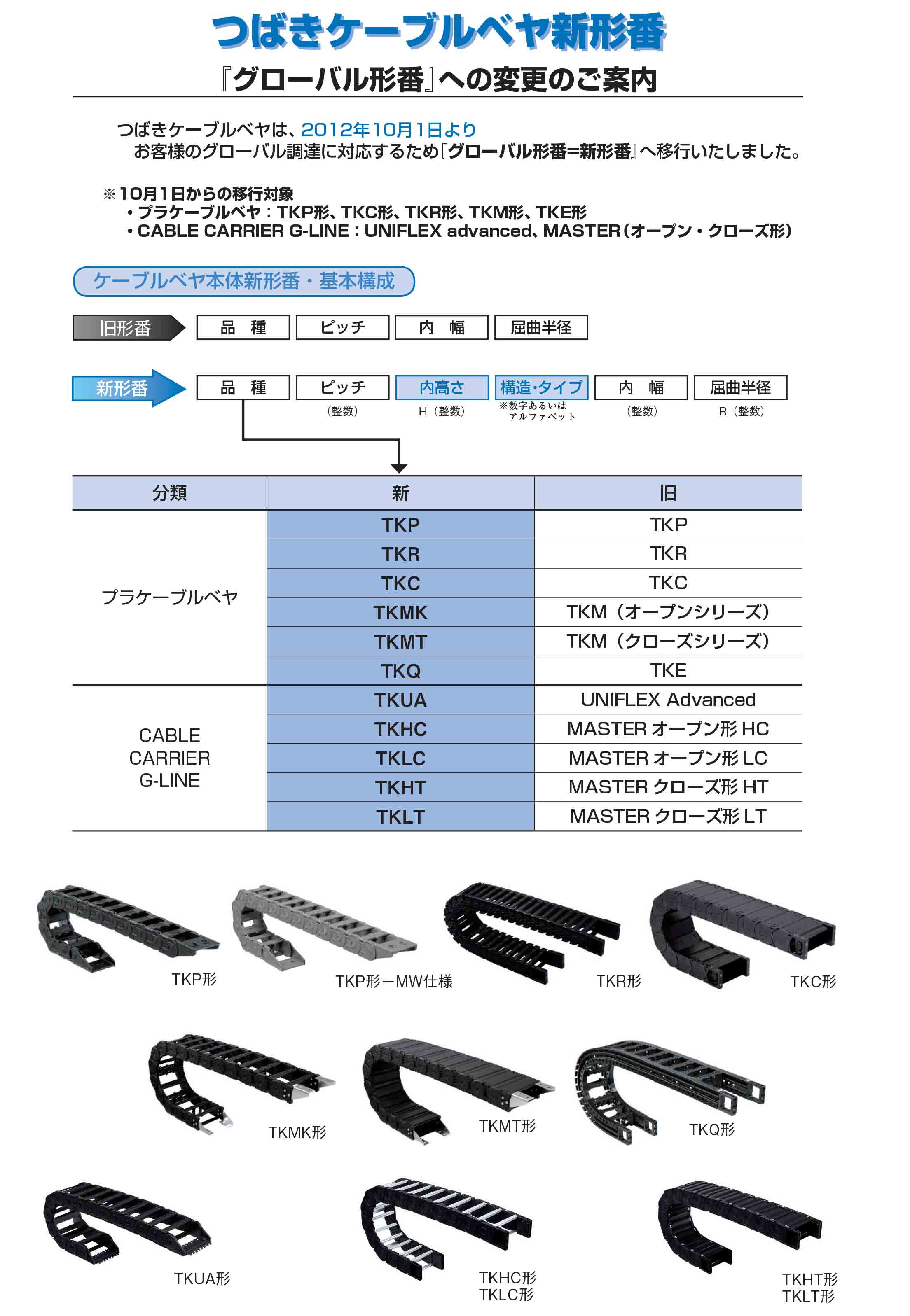 つばきケーブルベヤ新形番

『グローバル形番』への変更のご案内

つばきケーブルベヤは、2012年10月1日より
お客様のグローバル調達に対応するため『グローバル形番=新形番』へ移行いたしました。

※10月1日からの移行対象
・プラケーブルベヤ：TKP形、TKC形、TKR形、TKM形、TKE形
・CABLE CARRIER G-LINE：UNIFLEX advanced、MASTER（オープン・クローズ形）

ケーブルベヤ本体新形番・基本構成

旧形番 品 種 ピッチ 内 幅 屈曲半径

新形番 品 種 ピッチ 内高さ 構造・タイプ 内 幅 屈曲半径
（整数） H（整数） ※数字あるいはアルファベット （整数） R（整数）

| 分類 | 新 | 旧 |
|---|---|---|
| プラケーブルベヤ | TKP | TKP |
| | TKR | TKR |
| | TKC | TKC |
| | TKMK | TKM（オープンシリーズ） |
| | TKMT | TKM（クローズシリーズ） |
| | TKQ | TKE |
| CABLE CARRIER G-LINE | TKUA | UNIFLEX Advanced |
| | TKHC | MASTER オープン形 HC |
| | TKLC | MASTER オープン形 LC |
| | TKHT | MASTER クローズ形 HT |
| | TKLT | MASTER クローズ形 LT |

TKP形
TKP形－MW仕様
TKR形
TKC形
TKMK形
TKMT形
TKQ形
TKUA形
TKHC形
TKLC形
TKHT形
TKLT形